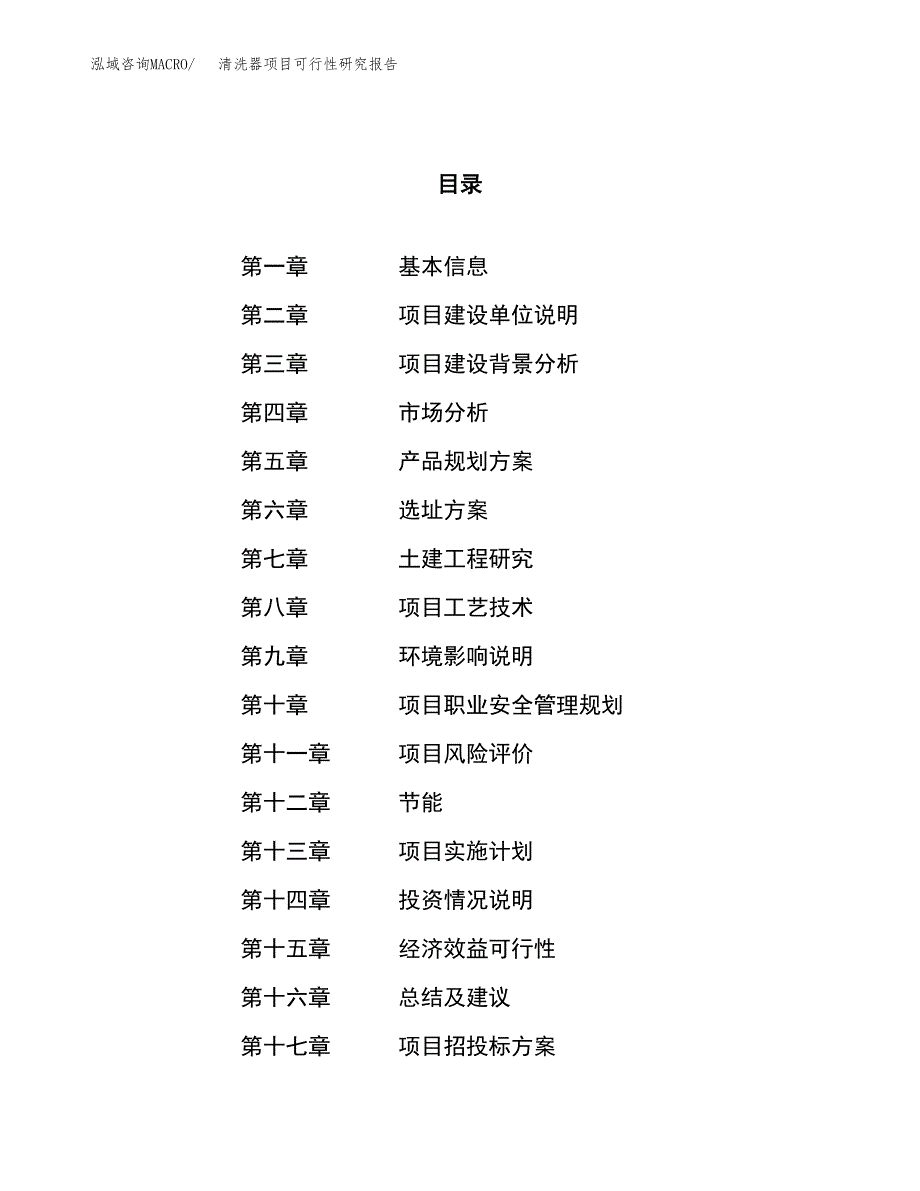 泓域咨询MACRO/　清洗器项目可行性研究报告

目录

第一章　基本信息
第二章　项目建设单位说明
第三章　项目建设背景分析
第四章　市场分析
第五章　产品规划方案
第六章　选址方案
第七章　土建工程研究
第八章　项目工艺技术
第九章　环境影响说明
第十章　项目职业安全管理规划
第十一章　项目风险评价
第十二章　节能
第十三章　项目实施计划
第十四章　投资情况说明
第十五章　经济效益可行性
第十六章　总结及建议
第十七章　项目招投标方案